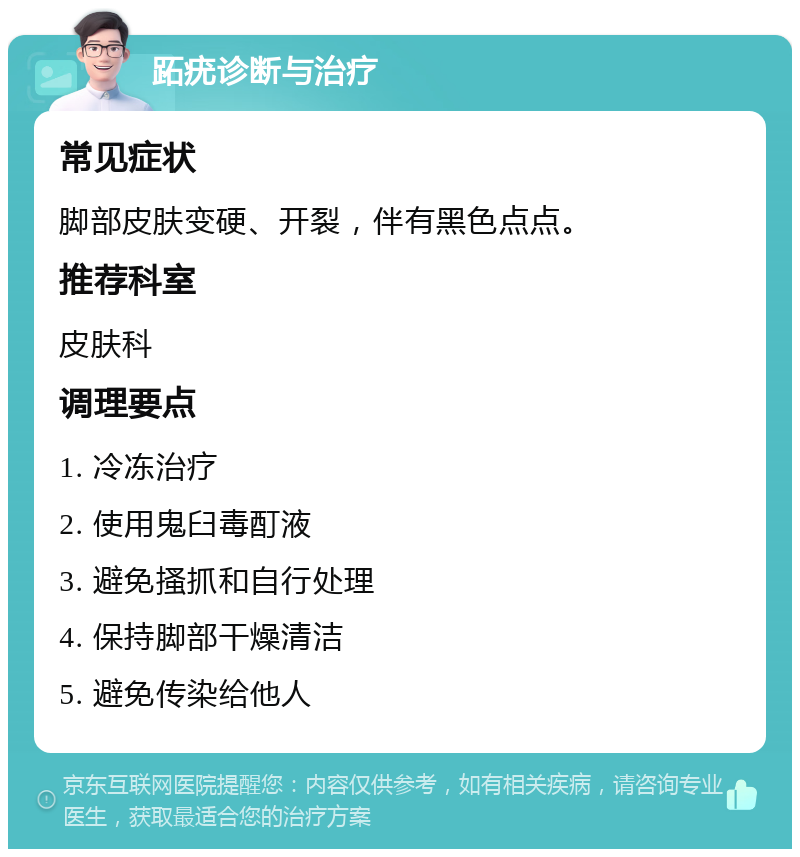 跖疣诊断与治疗

常见症状

脚部皮肤变硬、开裂，伴有黑色点点。

推荐科室

皮肤科

调理要点

1. 冷冻治疗

2. 使用鬼臼毒酊液

3. 避免搔抓和自行处理

4. 保持脚部干燥清洁

5. 避免传染给他人

京东互联网医院提醒您：内容仅供参考，如有相关疾病，请咨询专业医生，获取最适合您的治疗方案